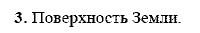 3. Поверхность Земли.